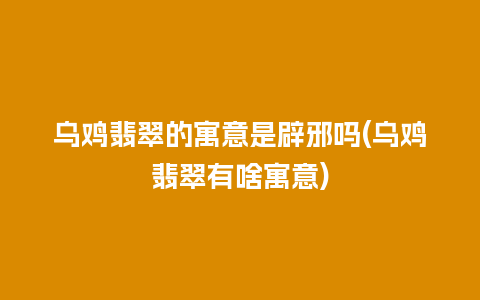 乌鸡翡翠的寓意是辟邪吗(乌鸡翡翠有啥寓意)